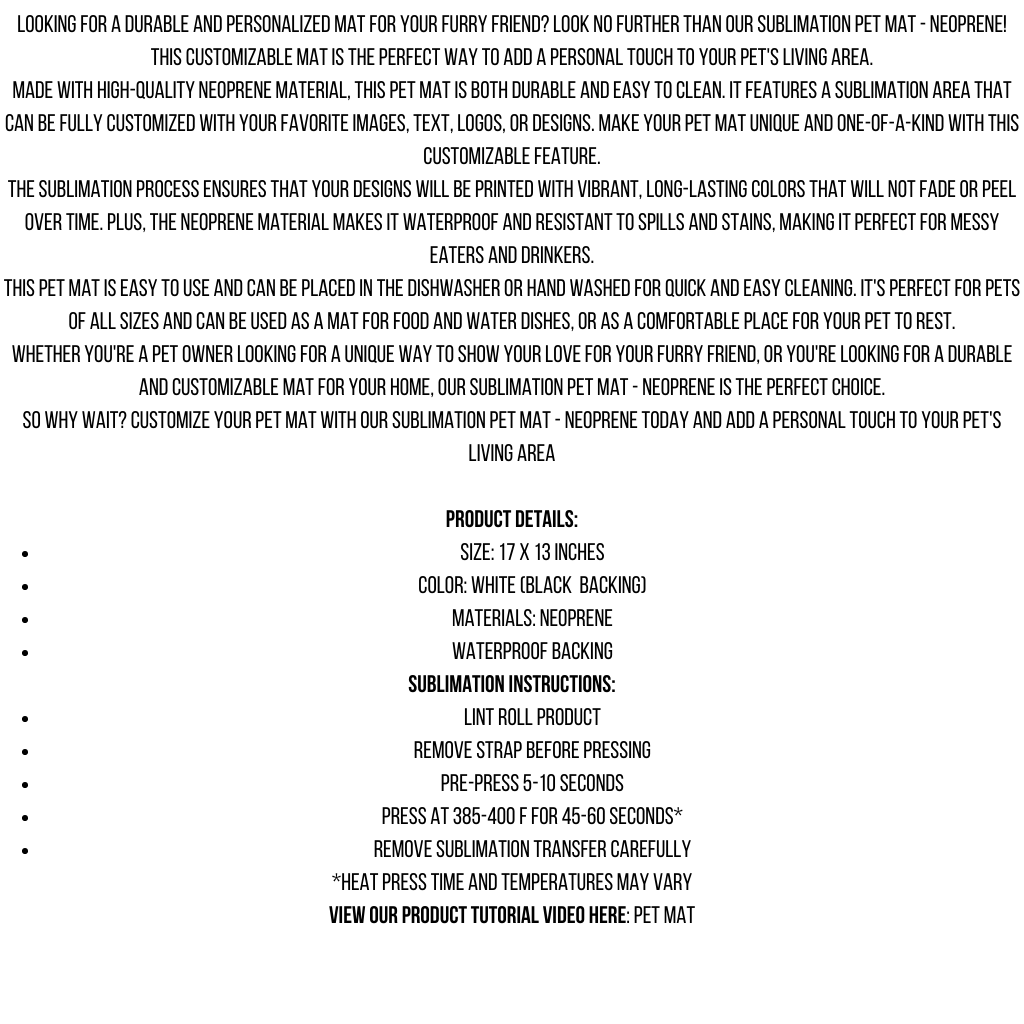 LOOKING FOR A DURABLE AND PERSONALIZED MAT FOR YOUR FURRY FRIEND? LOOK NO FURTHER THAN OUR SUBLIMATION PET MAT - NEOPRENE! THIS CUSTOMIZABLE MAT IS THE PERFECT WAY TO ADD A PERSONAL TOUCH TO YOUR PET'S LIVING AREA.
MADE WITH HIGH-QUALITY NEOPRENE MATERIAL, THIS PET MAT IS BOTH DURABLE AND EASY TO CLEAN. IT FEATURES A SUBLIMATION AREA THAT CAN BE FULLY CUSTOMIZED WITH YOUR FAVORITE IMAGES, TEXT, LOGOS, OR DESIGNS. MAKE YOUR PET MAT UNIQUE AND ONE-OF-A-KIND WITH THIS CUSTOMIZABLE FEATURE.
THE SUBLIMATION PROCESS ENSURES THAT YOUR DESIGNS WILL BE PRINTED WITH VIBRANT, LONG-LASTING COLORS THAT WILL NOT FADE OR PEEL OVER TIME. PLUS, THE NEOPRENE MATERIAL MAKES IT WATERPROOF AND RESISTANT TO SPILLS AND STAINS, MAKING IT PERFECT FOR MESSY EATERS AND DRINKERS.
THIS PET MAT IS EASY TO USE AND CAN BE PLACED IN THE DISHWASHER OR HAND WASHED FOR QUICK AND EASY CLEANING. IT'S PERFECT FOR PETS OF ALL SIZES AND CAN BE USED AS A MAT FOR FOOD AND WATER DISHES, OR AS A COMFORTABLE PLACE FOR YOUR PET TO REST.
WHETHER YOU'RE A PET OWNER LOOKING FOR A UNIQUE WAY TO SHOW YOUR LOVE FOR YOUR FURRY FRIEND, OR YOU'RE LOOKING FOR A DURABLE AND CUSTOMIZABLE MAT FOR YOUR HOME, OUR SUBLIMATION PET MAT - NEOPRENE IS THE PERFECT CHOICE.
SO WHY WAIT? CUSTOMIZE YOUR PET MAT WITH OUR SUBLIMATION PET MAT - NEOPRENE TODAY AND ADD A PERSONAL TOUCH TO YOUR PET'S LIVING AREA

PRODUCT DETAILS:
- SIZE: 17 X 13 INCHES
- COLOR: WHITE (BLACK BACKING)
- MATERIALS: NEOPRENE
- WATERPROOF BACKING
SUBLIMATION INSTRUCTIONS:
- LINT ROLL PRODUCT
- REMOVE STRAP BEFORE PRESSING
- PRE-PRESS 5-10 SECONDS
- PRESS AT 385-400 F FOR 45-60 SECONDS*
- REMOVE SUBLIMATION TRANSFER CAREFULLY
*HEAT PRESS TIME AND TEMPERATURES MAY VARY
VIEW OUR PRODUCT TUTORIAL VIDEO HERE: PET MAT